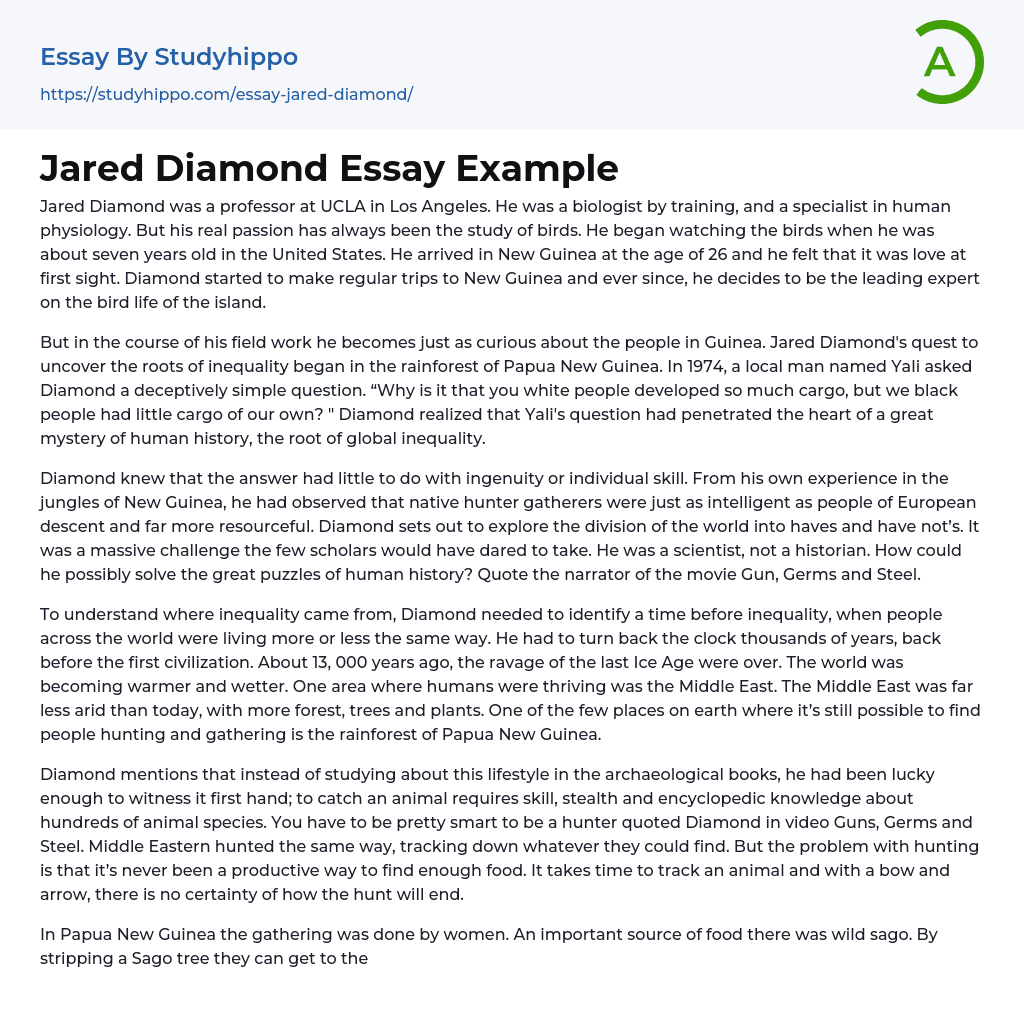 Essay By Studyhippo
https://studyhippo.com/essay-jared-diamond/

A

Jared Diamond Essay Example

Jared Diamond was a professor at UCLA in Los Angeles. He was a biologist by training, and a specialist in human physiology. But his real passion has always been the study of birds. He began watching the birds when he was about seven years old in the United States. He arrived in New Guinea at the age of 26 and he felt that it was love at first sight. Diamond started to make regular trips to New Guinea and ever since, he decides to be the leading expert on the bird life of the island.

But in the course of his field work he becomes just as curious about the people in Guinea. Jared Diamond's quest to uncover the roots of inequality began in the rainforest of Papua New Guinea. In 1974, a local man named Yali asked Diamond a deceptively simple question. “Why is it that you white people developed so much cargo, but we black people had little cargo of our own? " Diamond realized that Yali's question had penetrated the heart of a great mystery of human history, the root of global inequality.

Diamond knew that the answer had little to do with ingenuity or individual skill. From his own experience in the jungles of New Guinea, he had observed that native hunter gatherers were just as intelligent as people of European descent and far more resourceful. Diamond sets out to explore the division of the world into haves and have not’s. It was a massive challenge the few scholars would have dared to take. He was a scientist, not a historian. How could he possibly solve the great puzzles of human history? Quote the narrator of the movie Gun, Germs and Steel.

To understand where inequality came from, Diamond needed to identify a time before inequality, when people across the world were living more or less the same way. He had to turn back the clock thousands of years, back before the first civilization. About 13, 000 years ago, the ravage of the last Ice Age were over. The world was becoming warmer and wetter. One area where humans were thriving was the Middle East. The Middle East was far less arid than today, with more forest, trees and plants. One of the few places on earth where it’s still possible to find people hunting and gathering is the rainforest of Papua New Guinea.

Diamond mentions that instead of studying about this lifestyle in the archaeological books, he had been lucky enough to witness it first hand; to catch an animal requires skill, stealth and encyclopedic knowledge about hundreds of animal species. You have to be pretty smart to be a hunter quoted Diamond in video Guns, Germs and Steel. Middle Eastern hunted the same way, tracking down whatever they could find. But the problem with hunting is that it’s never been a productive way to find enough food. It takes time to track an animal and with a bow and arrow, there is no certainty of how the hunt will end.

In Papua New Guinea the gathering was done by women. An important source of food there was wild sago. By stripping a Sago tree they can get to the